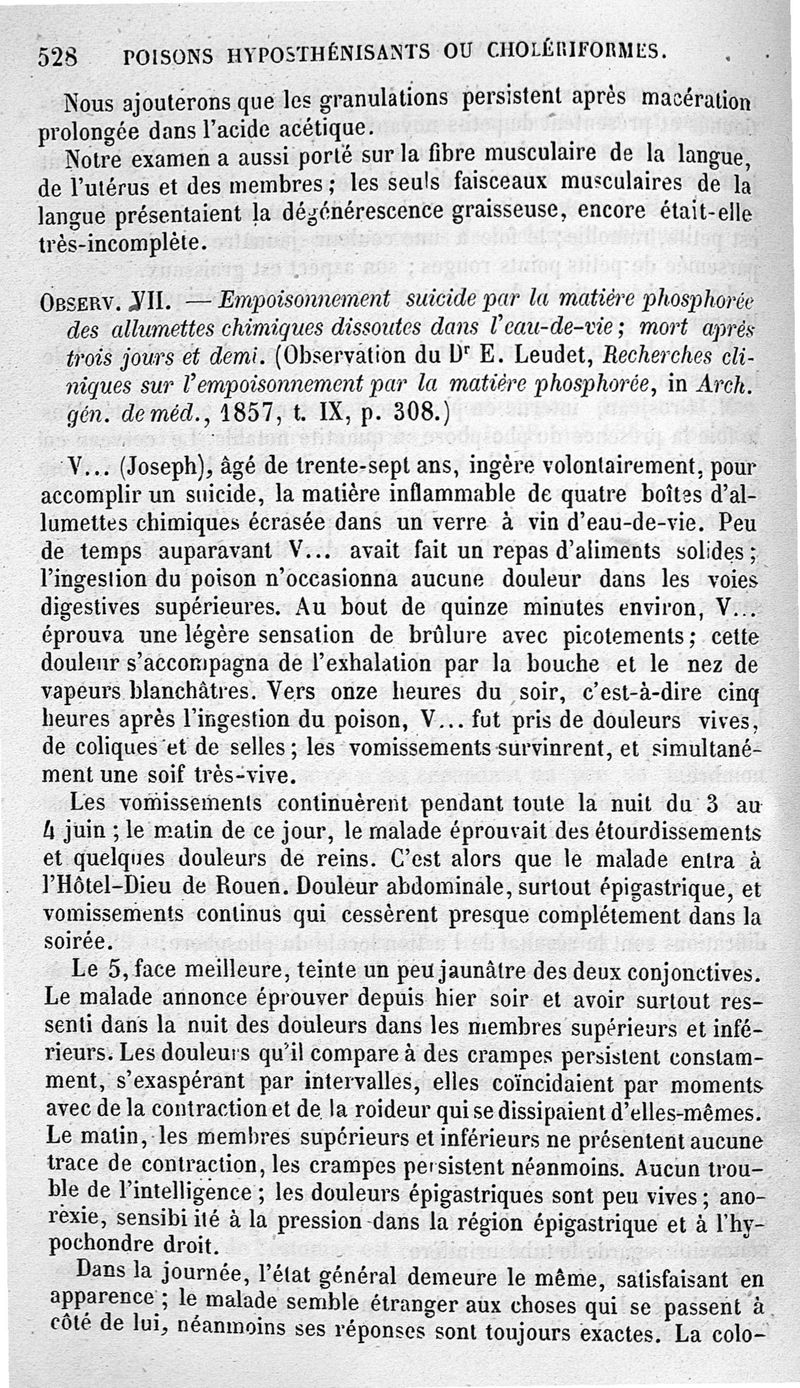 528 POISONS HYPOSTHÉNISANTS OU CHOLÉRIFORMES.

Nous ajouterons que les granulations persistent après macération prolongée dans l'acide acétique.

Notre examen a aussi porté sur la fibre musculaire de la langue, de l'utérus et des membres ; les seuls faisceaux musculaires de la langue présentaient la dégénérescence graisseuse, encore était-elle très-incomplète.

OBSERV. VII. — Empoisonnement suicide par la matière phosphorée des allumettes chimiques dissoutes dans l'eau-de-vie ; mort après trois jours et demi. (Observation du Dr E. Leudet, Recherches cliniques sur l'empoisonnement par la matière phosphorée, in Arch. gén. de méd., 1857, t. IX, p. 308.)

V... (Joseph), âgé de trente-sept ans, ingère volontairement, pour accomplir un suicide, la matière inflammable de quatre boîtes d'allumettes chimiques écrasée dans un verre à vin d'eau-de-vie. Peu de temps auparavant V... avait fait un repas d'aliments solides ; l'ingestion du poison n'occasionna aucune douleur dans les voies digestives supérieures. Au bout de quinze minutes environ, V... éprouva une légère sensation de brûlure avec picotements ; cette douleur s'accompagna de l'exhalation par la bouche et le nez de vapeurs blanchâtres. Vers onze heures du soir, c'est-à-dire cinq heures après l'ingestion du poison, V... fut pris de douleurs vives, de coliques et de selles ; les vomissements survinrent, et simultanément une soif très-vive.

Les vomissements continuèrent pendant toute la nuit du 3 au 4 juin ; le matin de ce jour, le malade éprouvait des étourdissements et quelques douleurs de reins. C'est alors que le malade entra à l'Hôtel-Dieu de Rouen. Douleur abdominale, surtout épigastrique, et vomissements continus qui cessèrent presque complétement dans la soirée.

Le 5, face meilleure, teinte un peu jaunâtre des deux conjonctives. Le malade annonce éprouver depuis hier soir et avoir surtout ressenti dans la nuit des douleurs dans les membres supérieurs et inférieurs. Les douleurs qu'il compare à des crampes persistent constamment, s'exaspérant par intervalles, elles coïncidaient par moments avec de la contraction et de la roideur qui se dissipaient d'elles-mêmes. Le matin, les membres supérieurs et inférieurs ne présentent aucune trace de contraction, les crampes persistent néanmoins. Aucun trouble de l'intelligence ; les douleurs épigastriques sont peu vives ; anorexie, sensibilité à la pression dans la région épigastrique et à l'hypochondre droit.

Dans la journée, l'état général demeure le même, satisfaisant en apparence ; le malade semble étranger aux choses qui se passent à côté de lui, néanmoins ses réponses sont toujours exactes. La colo-